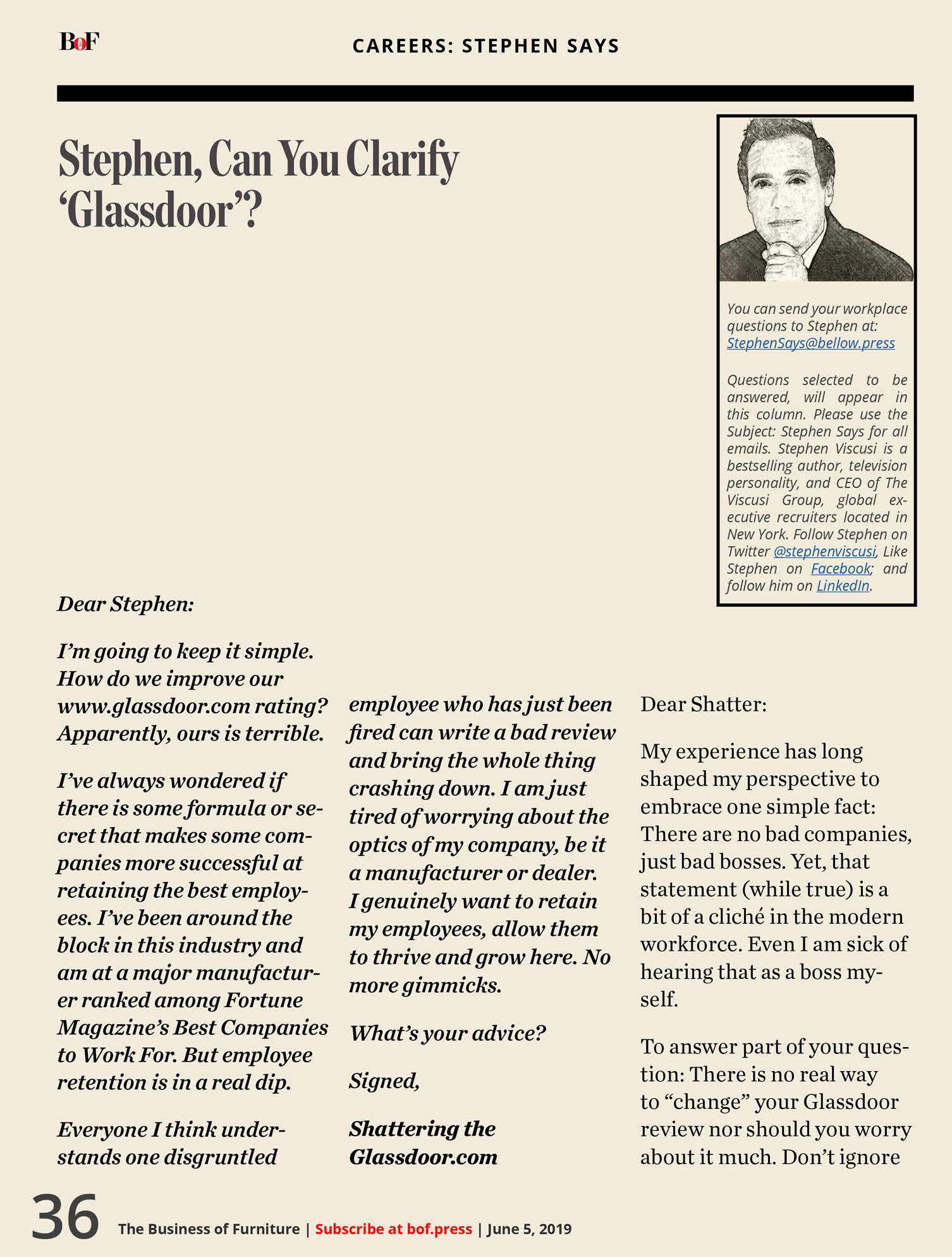 BoF

CAREERS: STEPHEN SAYS

Stephen, Can You Clarify 'Glassdoor'?

You can send your workplace questions to Stephen at: StephenSays@bellow.press

Questions selected to be answered, will appear in this column. Please use the Subject: Stephen Says for all emails. Stephen Viscusi is a bestselling author, television personality, and CEO of The Viscusi Group, global executive recruiters located in New York. Follow Stephen on Twitter @stephenviscusi, Like Stephen on Facebook; and follow him on LinkedIn.

Dear Stephen:

I'm going to keep it simple. How do we improve our www.glassdoor.com rating? Apparently, ours is terrible.

I've always wondered if there is some formula or secret that makes some companies more successful at retaining the best employees. I've been around the block in this industry and am at a major manufacturer ranked among Fortune Magazine's Best Companies to Work For. But employee retention is in a real dip.

Everyone I think understands one disgruntled employee who has just been fired can write a bad review and bring the whole thing crashing down. I am just tired of worrying about the optics of my company, be it a manufacturer or dealer. I genuinely want to retain my employees, allow them to thrive and grow here. No more gimmicks.

What's your advice?

Signed,

Shattering the Glassdoor.com

Dear Shatter:

My experience has long shaped my perspective to embrace one simple fact: There are no bad companies, just bad bosses. Yet, that statement (while true) is a bit of a cliché in the modern workforce. Even I am sick of hearing that as a boss myself.

To answer part of your question: There is no real way to "change" your Glassdoor review nor should you worry about it much. Don't ignore

36 The Business of Furniture | Subscribe at bof.press | June 5, 2019